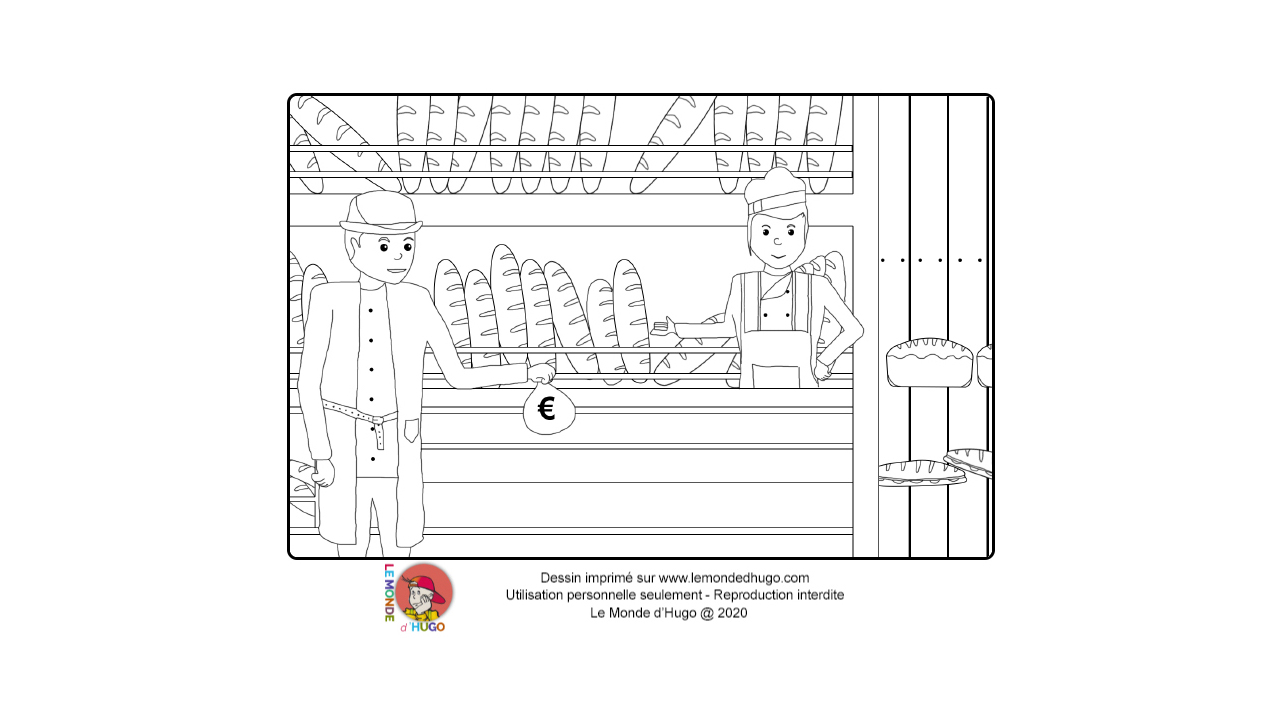 €

LE MONDE
d' HUGO

Dessin imprimé sur www.lemondedhugo.com
Utilisation personnelle seulement - Reproduction interdite
Le Monde d'Hugo @ 2020